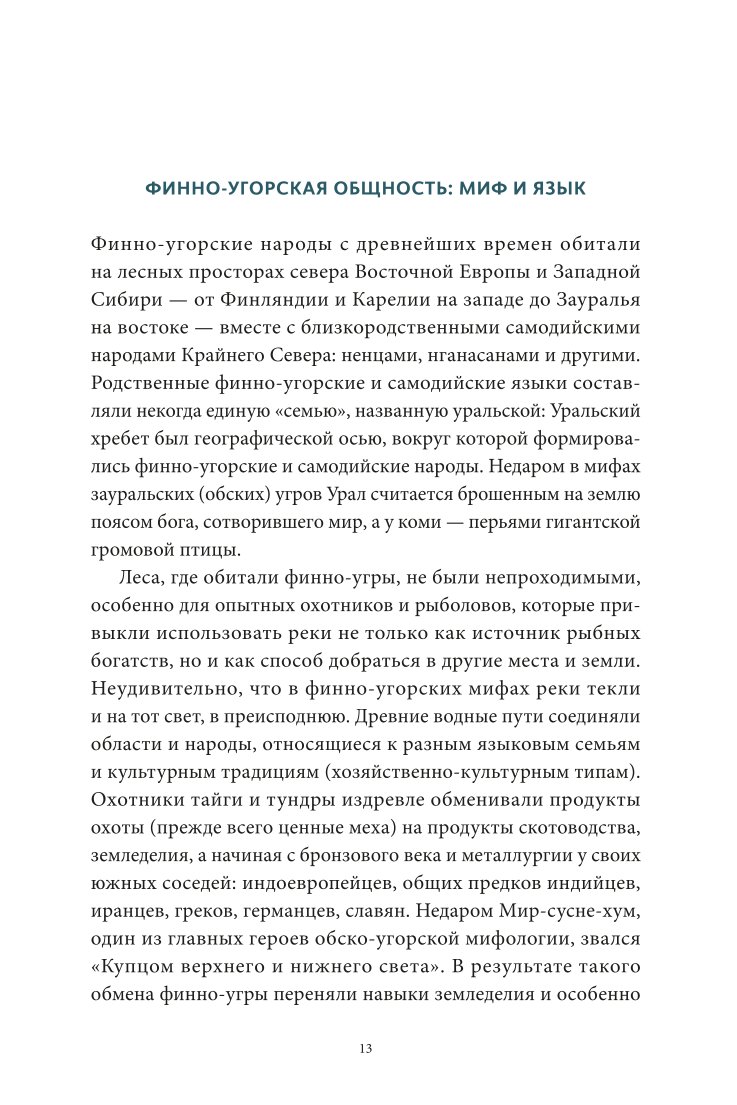 ФИННО-УГОРСКАЯ ОБЩНОСТЬ: МИФ И ЯЗЫК

Финно-угорские народы с древнейших времен обитали на лесных просторах севера Восточной Европы и Западной Сибири — от Финляндии и Карелии на западе до Зауралья на востоке — вместе с близкородственными самодийскими народами Крайнего Севера: ненцами, нганасанами и другими. Родственные финно-угорские и самодийские языки составляли некогда единую «семью», названную уральской: Уральский хребет был географической осью, вокруг которой формировались финно-угорские и самодийские народы. Недаром в мифах зауральских (обских) угров Урал считается брошенным на землю поясом бога, сотворившего мир, а у коми — перьями гигантской громовой птицы.

Леса, где обитали финно-угры, не были непроходимыми, особенно для опытных охотников и рыболовов, которые привыкли использовать реки не только как источник рыбных богатств, но и как способ добраться в другие места и земли. Неудивительно, что в финно-угорских мифах реки текли и на тот свет, в преисподнюю. Древние водные пути соединяли области и народы, относящиеся к разным языковым семьям и культурным традициям (хозяйственно-культурным типам). Охотники тайги и тундры издревле обменивали продукты охоты (прежде всего ценные меха) на продукты скотоводства, земледелия, а начиная с бронзового века и металлургии у своих южных соседей: индоевропейцев, общих предков индийцев, иранцев, греков, германцев, славян. Недаром Мир-сусне-хум, один из главных героев обско-угорской мифологии, звался «Купцом верхнего и нижнего света». В результате такого обмена финно-угры переняли навыки земледелия и особенно

13